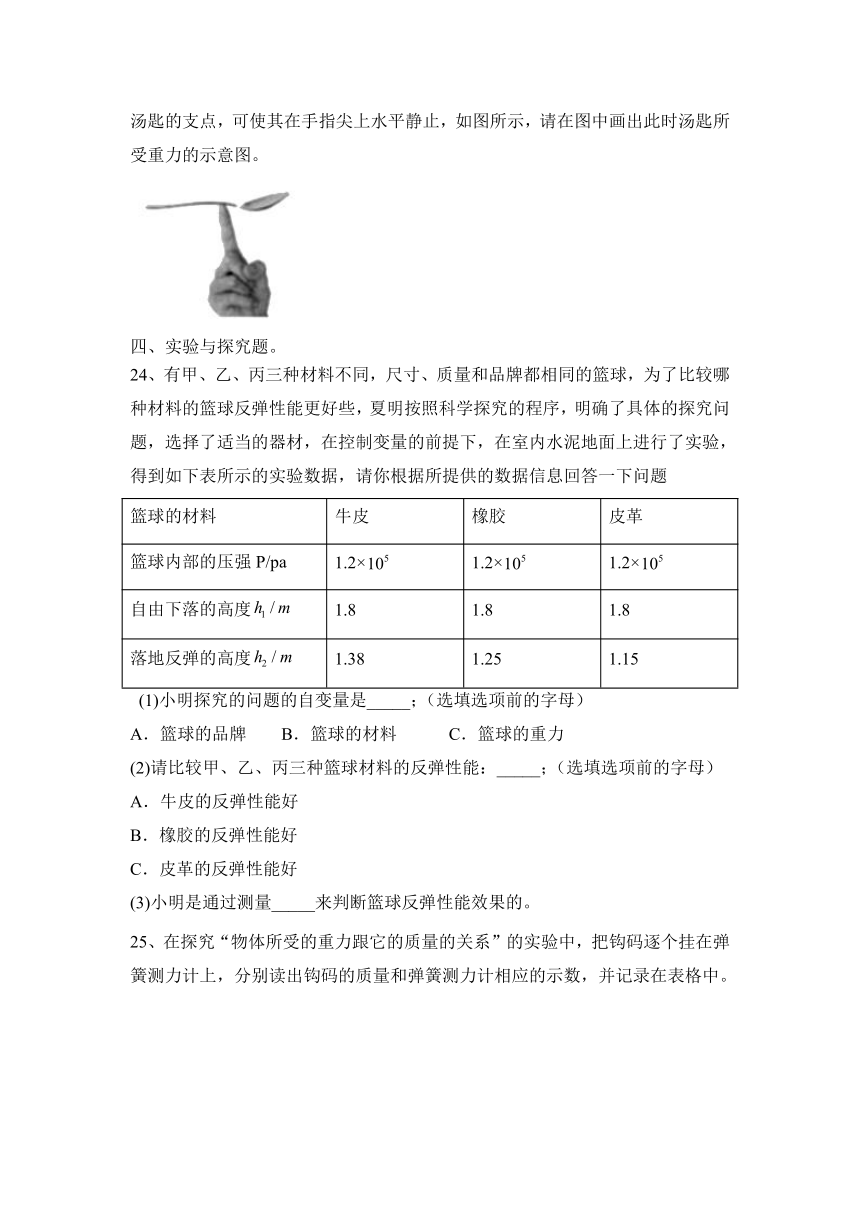 汤匙的支点，可使其在手指尖上水平静止，如图所示，请在图中画出此时汤匙所受重力的示意图。

四、实验与探究题。

24、有甲、乙、丙三种材料不同，尺寸、质量和品牌都相同的篮球，为了比较哪种材料的篮球反弹性能更好些，夏明按照科学探究的程序，明确了具体的探究问题，选择了适当的器材，在控制变量的前提下，在室内水泥地面上进行了实验，得到如下表所示的实验数据，请你根据所提供的数据信息回答一下问题

| 篮球的材料 | 牛皮 | 橡胶 | 皮革 |
|---|---|---|---|
| 篮球内部的压强 P/pa | $1.2\times10^5$ | $1.2\times10^5$ | $1.2\times10^5$ |
| 自由下落的高度 $h_1/m$ | 1.8 | 1.8 | 1.8 |
| 落地反弹的高度 $h_2/m$ | 1.38 | 1.25 | 1.15 |

(1)小明探究的问题的自变量是_____；(选填选项前的字母)

A．篮球的品牌　　B．篮球的材料　　C．篮球的重力

(2)请比较甲、乙、丙三种篮球材料的反弹性能：_____；(选填选项前的字母)

A．牛皮的反弹性能好

B．橡胶的反弹性能好

C．皮革的反弹性能好

(3)小明是通过测量_____来判断篮球反弹性能效果的。

25、在探究“物体所受的重力跟它的质量的关系”的实验中，把钩码逐个挂在弹簧测力计上，分别读出钩码的质量和弹簧测力计相应的示数，并记录在表格中。